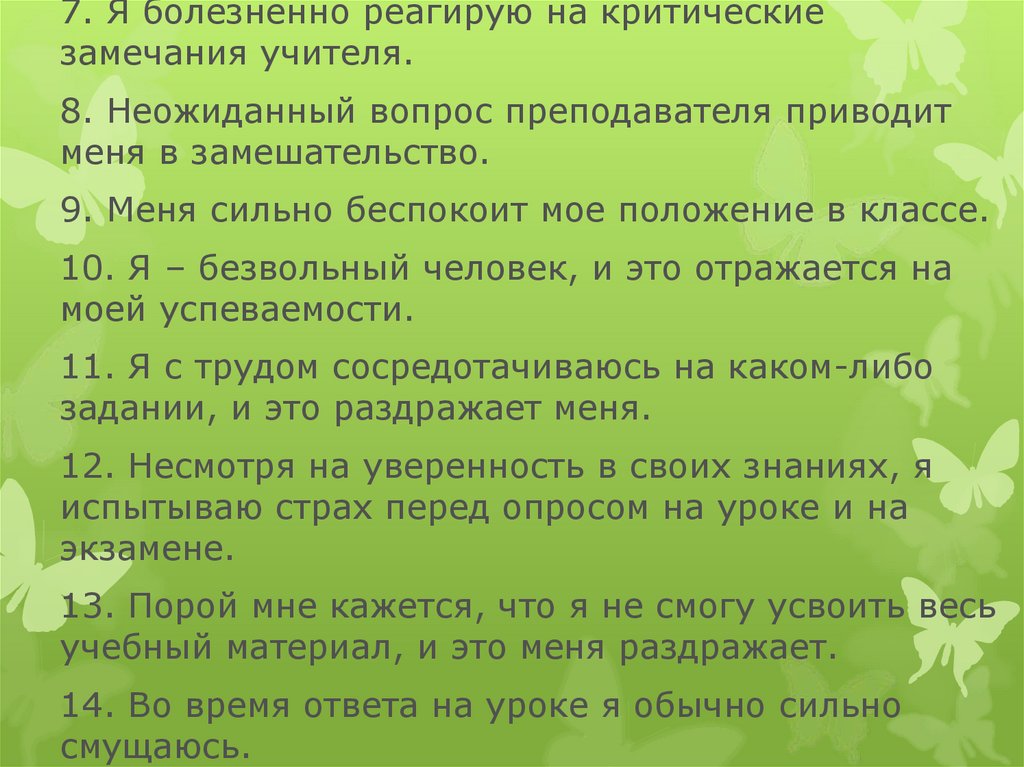 7. Я болезненно реагирую на критические замечания учителя.

8. Неожиданный вопрос преподавателя приводит меня в замешательство.

9. Меня сильно беспокоит мое положение в классе.

10. Я – безвольный человек, и это отражается на моей успеваемости.

11. Я с трудом сосредотачиваюсь на каком-либо задании, и это раздражает меня.

12. Несмотря на уверенность в своих знаниях, я испытываю страх перед опросом на уроке и на экзамене.

13. Порой мне кажется, что я не смогу усвоить весь учебный материал, и это меня раздражает.

14. Во время ответа на уроке я обычно сильно смущаюсь.